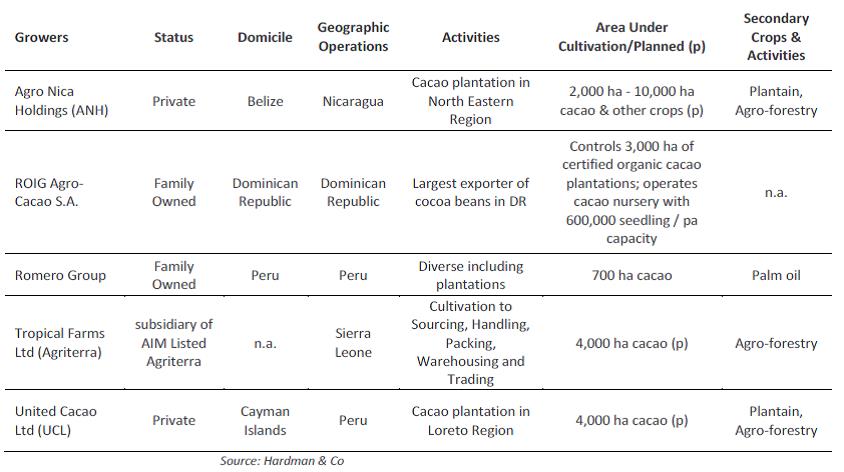 | Growers | Status | Domicile | Geographic Operations | Activities | Area Under Cultivation/Planned (p) | Secondary Crops & Activities |
|---|---|---|---|---|---|---|
| Agro Nica Holdings (ANH) | Private | Belize | Nicaragua | Cacao plantation in North Eastern Region | 2,000 ha - 10,000 ha cacao & other crops (p) | Plantain, Agro-forestry |
| ROIG Agro-Cacao S.A. | Family Owned | Dominican Republic | Dominican Republic | Largest exporter of cocoa beans in DR | Controls 3,000 ha of certified organic cacao plantations; operates cacao nursery with 600,000 seedling / pa capacity | n.a. |
| Romero Group | Family Owned | Peru | Peru | Diverse including plantations | 700 ha cacao | Palm oil |
| Tropical Farms Ltd (Agriterra) | subsidiary of AIM Listed Agriterra | n.a. | Sierra Leone | Cultivation to Sourcing, Handling, Packing, Warehousing and Trading | 4,000 ha cacao (p) | Agro-forestry |
| United Cacao Ltd (UCL) | Private | Cayman Islands | Peru | Cacao plantation in Loreto Region | 4,000 ha cacao (p) | Plantain, Agro-forestry |

Source: Hardman & Co